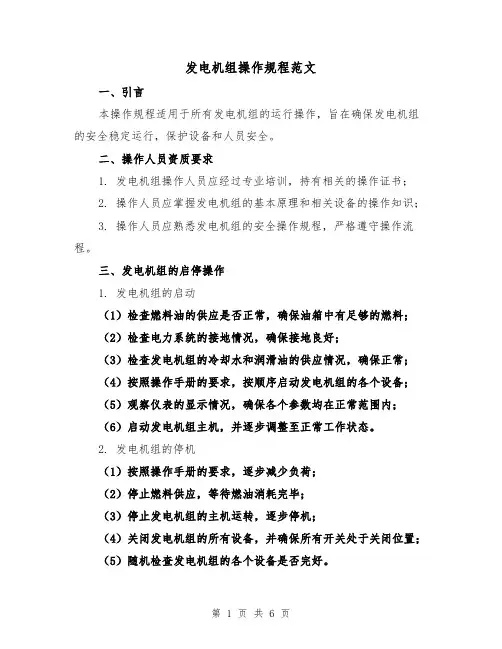 发电机组操作规程范文

一、引言

本操作规程适用于所有发电机组的运行操作，旨在确保发电机组的安全稳定运行，保护设备和人员安全。

二、操作人员资质要求

1. 发电机组操作人员应经过专业培训，持有相关的操作证书；

2. 操作人员应掌握发电机组的基本原理和相关设备的操作知识；

3. 操作人员应熟悉发电机组的安全操作规程，严格遵守操作流程。

三、发电机组的启停操作

1. 发电机组的启动

（1）检查燃料油的供应是否正常，确保油箱中有足够的燃料；

（2）检查电力系统的接地情况，确保接地良好；

（3）检查发电机组的冷却水和润滑油的供应情况，确保正常；

（4）按照操作手册的要求，按顺序启动发电机组的各个设备；

（5）观察仪表的显示情况，确保各个参数均在正常范围内；

（6）启动发电机组主机，并逐步调整至正常工作状态。

2. 发电机组的停机

（1）按照操作手册的要求，逐步减少负荷；

（2）停止燃料供应，等待燃油消耗完毕；

（3）停止发电机组的主机运转，逐步停机；

（4）关闭发电机组的所有设备，并确保所有开关处于关闭位置；

（5）随机检查发电机组的各个设备是否完好。

第 1 页 共 6 页